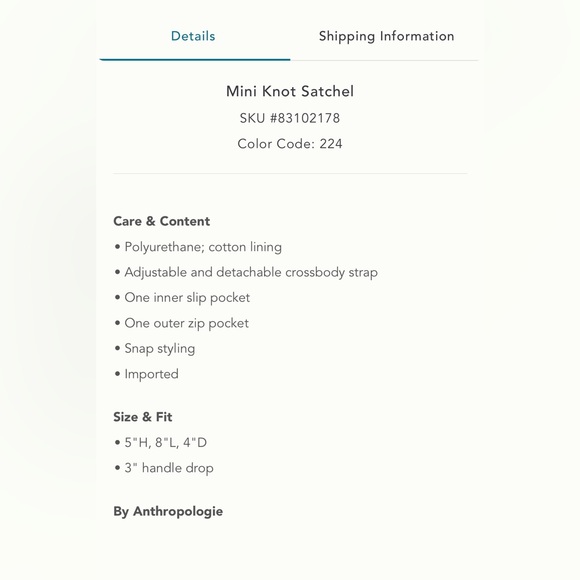 Details Shipping Information

Mini Knot Satchel
SKU #83102178
Color Code: 224

Care & Content
• Polyurethane; cotton lining
• Adjustable and detachable crossbody strap
• One inner slip pocket
• One outer zip pocket
• Snap styling
• Imported

Size & Fit
• 5"H, 8"L, 4"D
• 3" handle drop

By Anthropologie